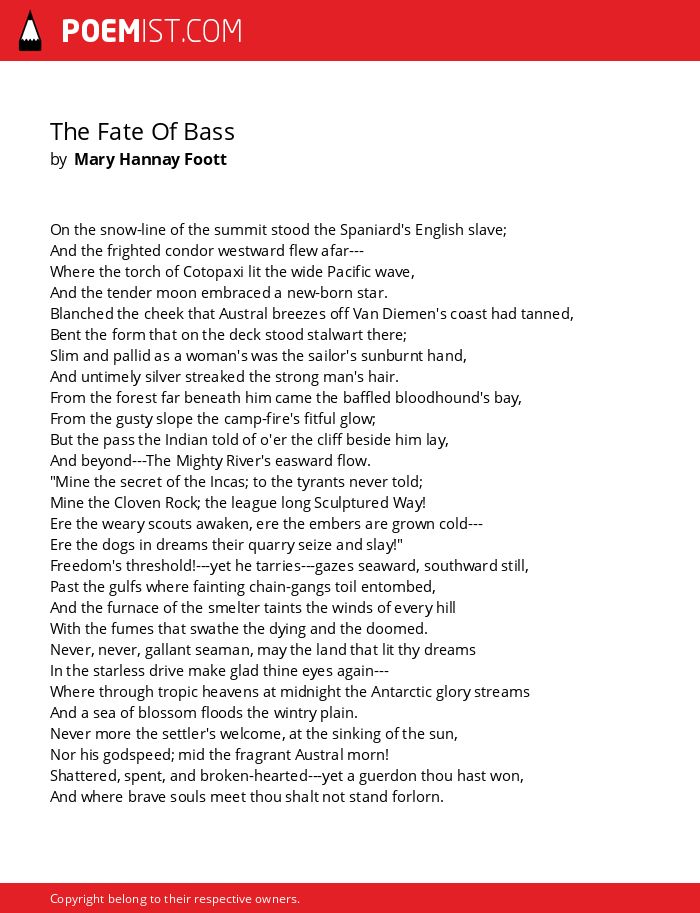 POEMIST.COM

The Fate Of Bass
by Mary Hannay Foott

On the snow-line of the summit stood the Spaniard's English slave;
And the frighted condor westward flew afar---
Where the torch of Cotopaxi lit the wide Pacific wave,
And the tender moon embraced a new-born star.
Blanched the cheek that Austral breezes off Van Diemen's coast had tanned,
Bent the form that on the deck stood stalwart there;
Slim and pallid as a woman's was the sailor's sunburnt hand,
And untimely silver streaked the strong man's hair.
From the forest far beneath him came the baffled bloodhound's bay,
From the gusty slope the camp-fire's fitful glow;
But the pass the Indian told of o'er the cliff beside him lay,
And beyond---The Mighty River's easward flow.
"Mine the secret of the Incas; to the tyrants never told;
Mine the Cloven Rock; the league long Sculptured Way!
Ere the weary scouts awaken, ere the embers are grown cold---
Ere the dogs in dreams their quarry seize and slay!"
Freedom's threshold!---yet he tarries---gazes seaward, southward still,
Past the gulfs where fainting chain-gangs toil entombed,
And the furnace of the smelter taints the winds of every hill
With the fumes that swathe the dying and the doomed.
Never, never, gallant seaman, may the land that lit thy dreams
In the starless drive make glad thine eyes again---
Where through tropic heavens at midnight the Antarctic glory streams
And a sea of blossom floods the wintry plain.
Never more the settler's welcome, at the sinking of the sun,
Nor his godspeed; mid the fragrant Austral morn!
Shattered, spent, and broken-hearted---yet a guerdon thou hast won,
And where brave souls meet thou shalt not stand forlorn.

Copyright belong to their respective owners.